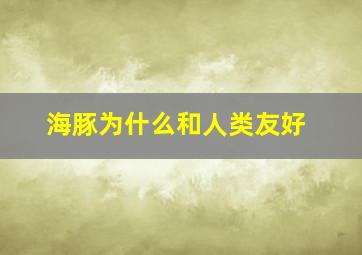 海豚为什么和人类友好